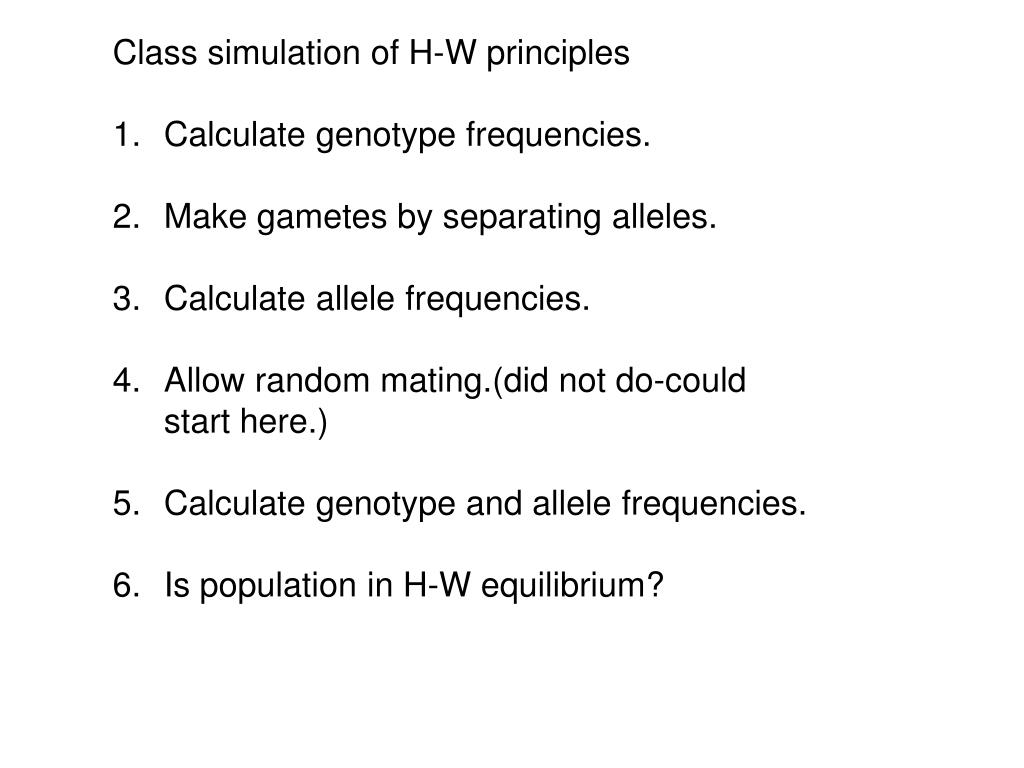 Class simulation of H-W principles

1. Calculate genotype frequencies.

2. Make gametes by separating alleles.

3. Calculate allele frequencies.

4. Allow random mating.(did not do-could start here.)

5. Calculate genotype and allele frequencies.

6. Is population in H-W equilibrium?